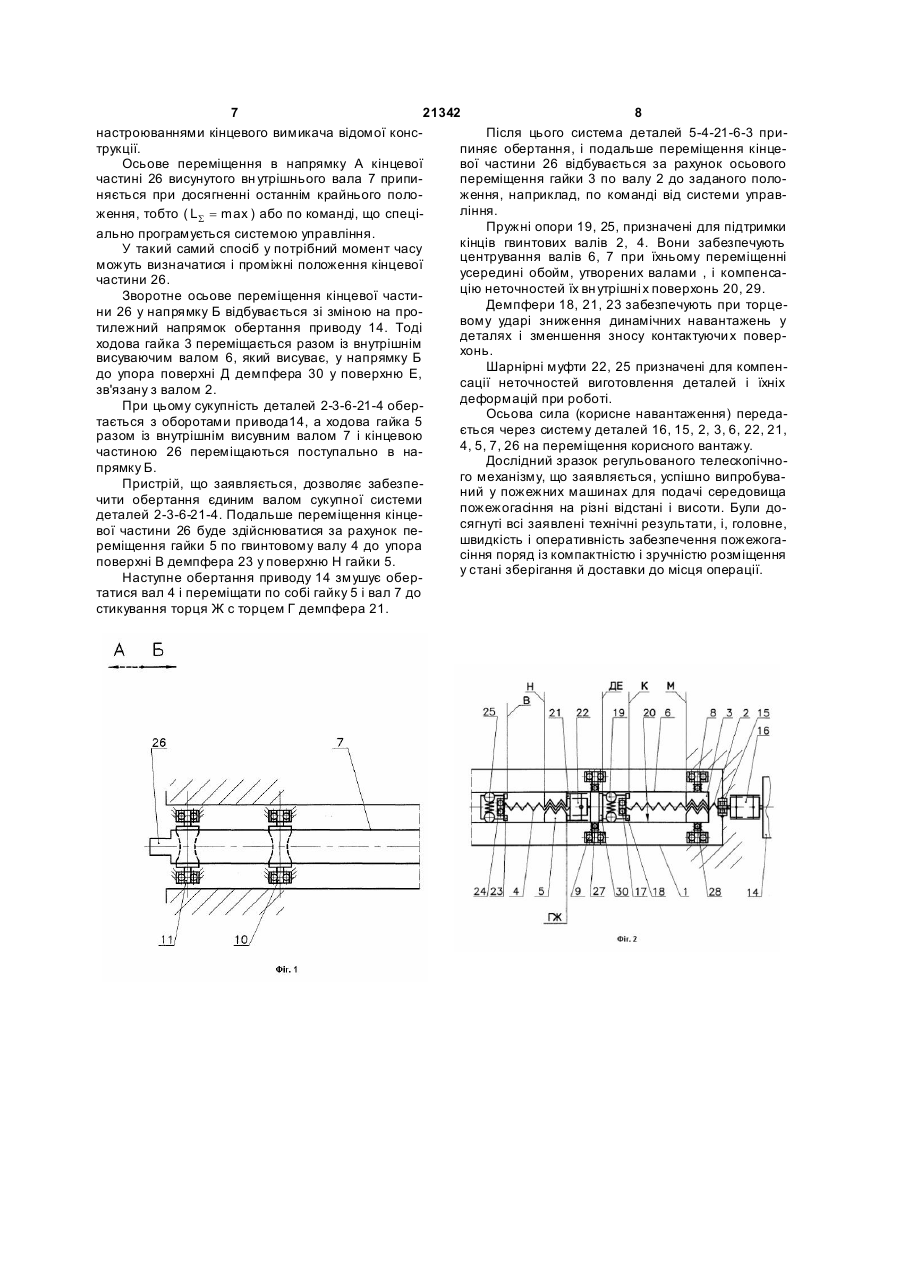 7

21342

8

настроюваннями кінцевого вимикача відомої конструкції.

Осьове переміщення в напрямку А кінцевої частині 26 висунутого внутрішнього вала 7 припиняється при досягненні останнім крайнього положення, тобто ($L_{\Sigma} = max$) або по команді, що спеціально програмується системою управління.

У такий самий спосіб у потрібний момент часу можуть визначатися і проміжні положення кінцевої частини 26.

Зворотне осьове переміщення кінцевої частини 26 у напрямку Б відбувається зі зміною на протилежний напрямок обертання приводу 14. Тоді ходова гайка 3 переміщається разом із внутрішнім висуваючим валом 6, який висуває, у напрямку Б до упора поверхні Д демпфера 30 у поверхню Е, зв'язану з валом 2.

При цьому сукупність деталей 2-3-6-21-4 обертається з оборотами привода14, а ходова гайка 5 разом із внутрішнім висувним валом 7 і кінцевою частиною 26 переміщаються поступально в напрямку Б.

Пристрій, що заявляється, дозволяє забезпечити обертання єдиним валом сукупної системи деталей 2-3-6-21-4. Подальше переміщення кінцевої частини 26 буде здійснюватися за рахунок переміщення гайки 5 по гвинтовому валу 4 до упора поверхні В демпфера 23 у поверхню Н гайки 5.

Наступне обертання приводу 14 змушує обертатися вал 4 і переміщати по собі гайку 5 і вал 7 до стикування торця Ж с торцем Г демпфера 21.

Після цього система деталей 5-4-21-6-3 припиняє обертання, і подальше переміщення кінцевої частини 26 відбувається за рахунок осьового переміщення гайки 3 по валу 2 до заданого положення, наприклад, по команді від системи управління.

Пружні опори 19, 25, призначені для підтримки кінців гвинтових валів 2, 4. Вони забезпечують центрування валів 6, 7 при їхньому переміщенні усередині обойм, утворених валами , і компенсацію неточностей їх внутрішніх поверхонь 20, 29.

Демпфери 18, 21, 23 забезпечують при торцевому ударі зниження динамічних навантажень у деталях і зменшення зносу контактуючих поверхонь.

Шарнірні муфти 22, 25 призначені для компенсації неточностей виготовлення деталей і їхніх деформацій при роботі.

Осьова сила (корисне навантаження) передається через систему деталей 16, 15, 2, 3, 6, 22, 21, 4, 5, 7, 26 на переміщення корисного вантажу.

Дослідний зразок регульованого телескопічного механізму, що заявляється, успішно випробуваний у пожежних машинах для подачі середовища пожежогасіння на різні відстані і висоти. Були досягнуті всі заявлені технічні результати, і, головне, швидкість і оперативність забезпечення пожежогасіння поряд із компактністю і зручністю розміщення у стані зберігання й доставки до місця операції.

А Б
26 7
11 10
Фіг. 1

Н В ДЕ К М
25 21 22 19 20 6 8 3 2 15 16
24 23 4 5 9 27 30 17 18 1 28 14
ГЖ
Фіг. 2